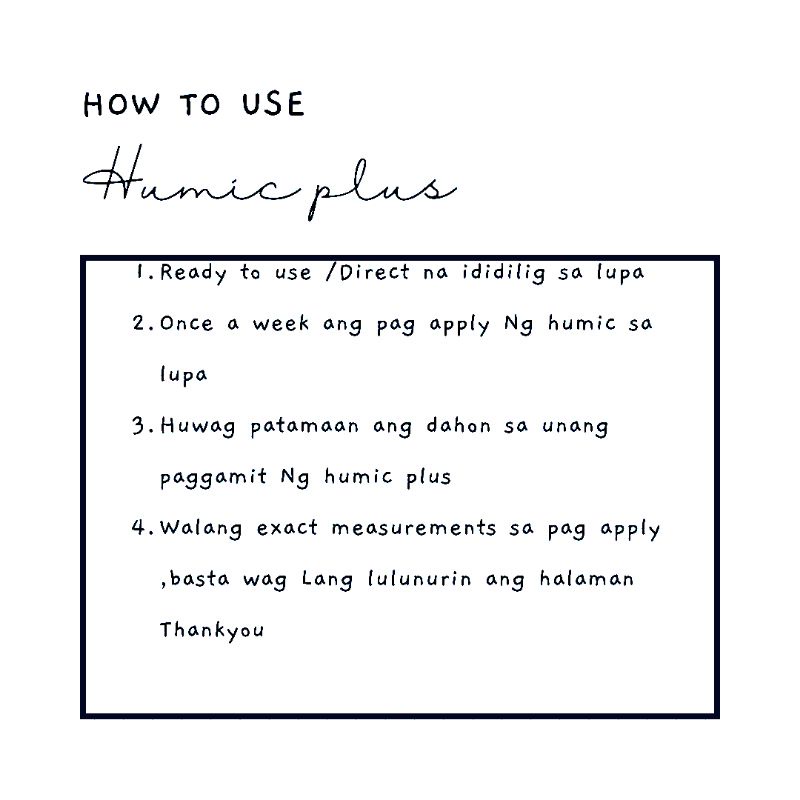 HOW TO USE

Humic plus

1. Ready to use /Direct na ididilig sa lupa

2. Once a week ang pag apply Ng humic sa lupa

3. Huwag patamaan ang dahon sa unang paggamit Ng humic plus

4. Walang exact measurements sa pag apply ,basta wag Lang lulunurin ang halaman

Thankyou